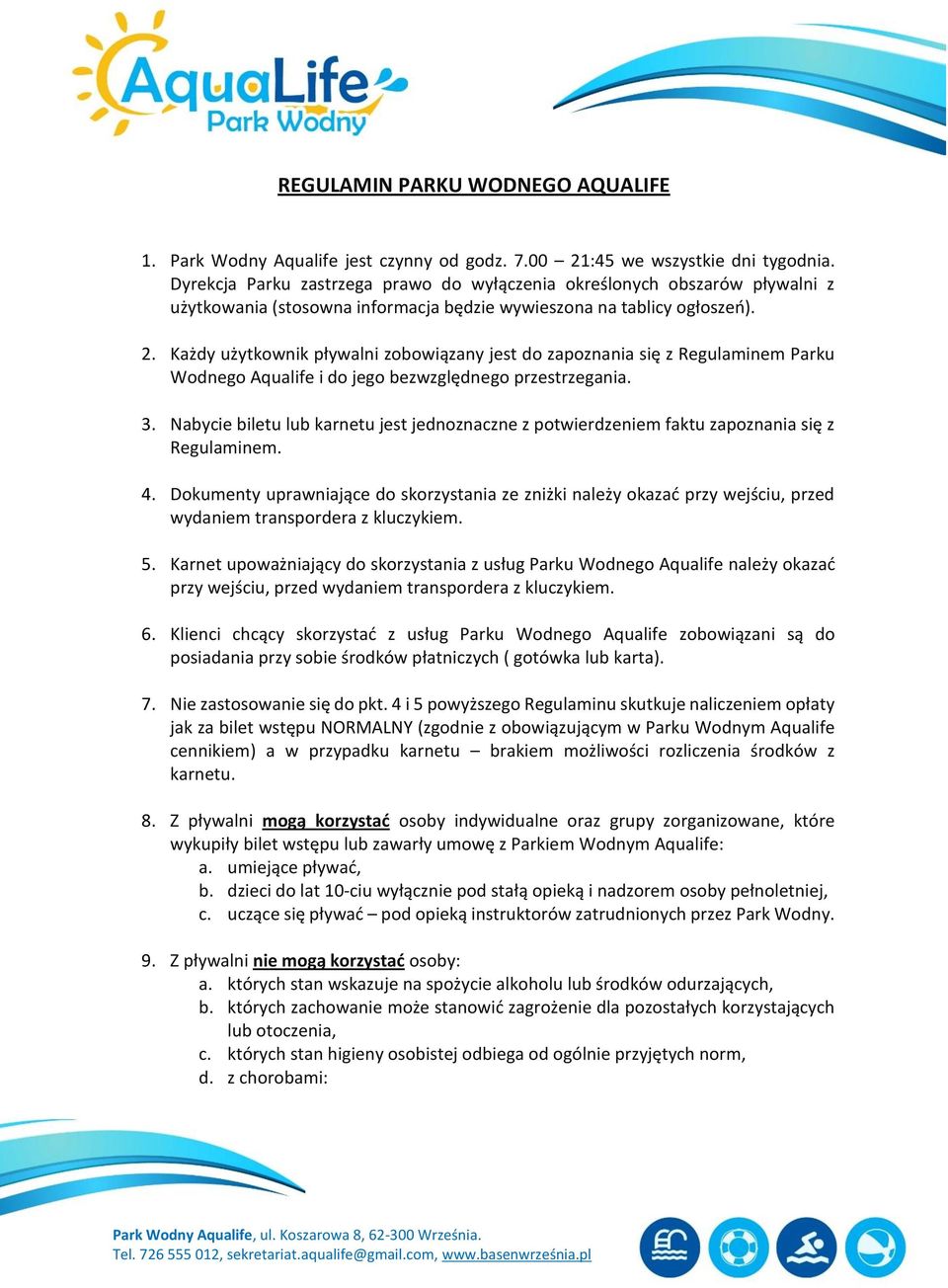 AquaLife
Park Wodny

REGULAMIN PARKU WODNEGO AQUALIFE

1. Park Wodny Aqualife jest czynny od godz. 7.00 – 21:45 we wszystkie dni tygodnia. Dyrekcja Parku zastrzega prawo do wyłączenia określonych obszarów pływalni z użytkowania (stosowna informacja będzie wywieszona na tablicy ogłoszeń).

2. Każdy użytkownik pływalni zobowiązany jest do zapoznania się z Regulaminem Parku Wodnego Aqualife i do jego bezwzględnego przestrzegania.

3. Nabycie biletu lub karnetu jest jednoznaczne z potwierdzeniem faktu zapoznania się z Regulaminem.

4. Dokumenty uprawniające do skorzystania ze zniżki należy okazać przy wejściu, przed wydaniem transpordera z kluczykiem.

5. Karnet upoważniający do skorzystania z usług Parku Wodnego Aqualife należy okazać przy wejściu, przed wydaniem transpordera z kluczykiem.

6. Klienci chcący skorzystać z usług Parku Wodnego Aqualife zobowiązani są do posiadania przy sobie środków płatniczych ( gotówka lub karta).

7. Nie zastosowanie się do pkt. 4 i 5 powyższego Regulaminu skutkuje naliczeniem opłaty jak za bilet wstępu NORMALNY (zgodnie z obowiązującym w Parku Wodnym Aqualife cennikiem) a w przypadku karnetu – brakiem możliwości rozliczenia środków z karnetu.

8. Z pływalni mogą korzystać osoby indywidualne oraz grupy zorganizowane, które wykupiły bilet wstępu lub zawarły umowę z Parkiem Wodnym Aqualife:
a. umiejące pływać,
b. dzieci do lat 10-ciu wyłącznie pod stałą opieką i nadzorem osoby pełnoletniej,
c. uczące się pływać – pod opieką instruktorów zatrudnionych przez Park Wodny.

9. Z pływalni nie mogą korzystać osoby:
a. których stan wskazuje na spożycie alkoholu lub środków odurzających,
b. których zachowanie może stanowić zagrożenie dla pozostałych korzystających lub otoczenia,
c. których stan higieny osobistej odbiega od ogólnie przyjętych norm,
d. z chorobami:

Park Wodny Aqualife, ul. Koszarowa 8, 62-300 Września.
Tel. 726 555 012, sekretariat.aqualife@gmail.com, www.basenwrześnia.pl